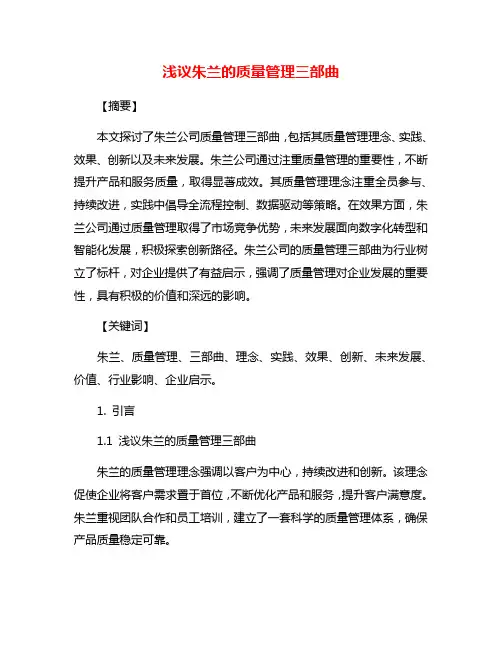 浅议朱兰的质量管理三部曲

【摘要】

本文探讨了朱兰公司质量管理三部曲，包括其质量管理理念、实践、效果、创新以及未来发展。朱兰公司通过注重质量管理的重要性，不断提升产品和服务质量，取得显著成效。其质量管理理念注重全员参与、持续改进，实践中倡导全流程控制、数据驱动等策略。在效果方面，朱兰公司通过质量管理取得了市场竞争优势，未来发展面向数字化转型和智能化发展，积极探索创新路径。朱兰公司的质量管理三部曲为行业树立了标杆，对企业提供了有益启示，强调了质量管理对企业发展的重要性，具有积极的价值和深远的影响。

【关键词】

朱兰、质量管理、三部曲、理念、实践、效果、创新、未来发展、价值、行业影响、企业启示。

1. 引言

1.1 浅议朱兰的质量管理三部曲

朱兰的质量管理理念强调以客户为中心，持续改进和创新。该理念促使企业将客户需求置于首位，不断优化产品和服务，提升客户满意度。朱兰重视团队合作和员工培训，建立了一套科学的质量管理体系，确保产品质量稳定可靠。